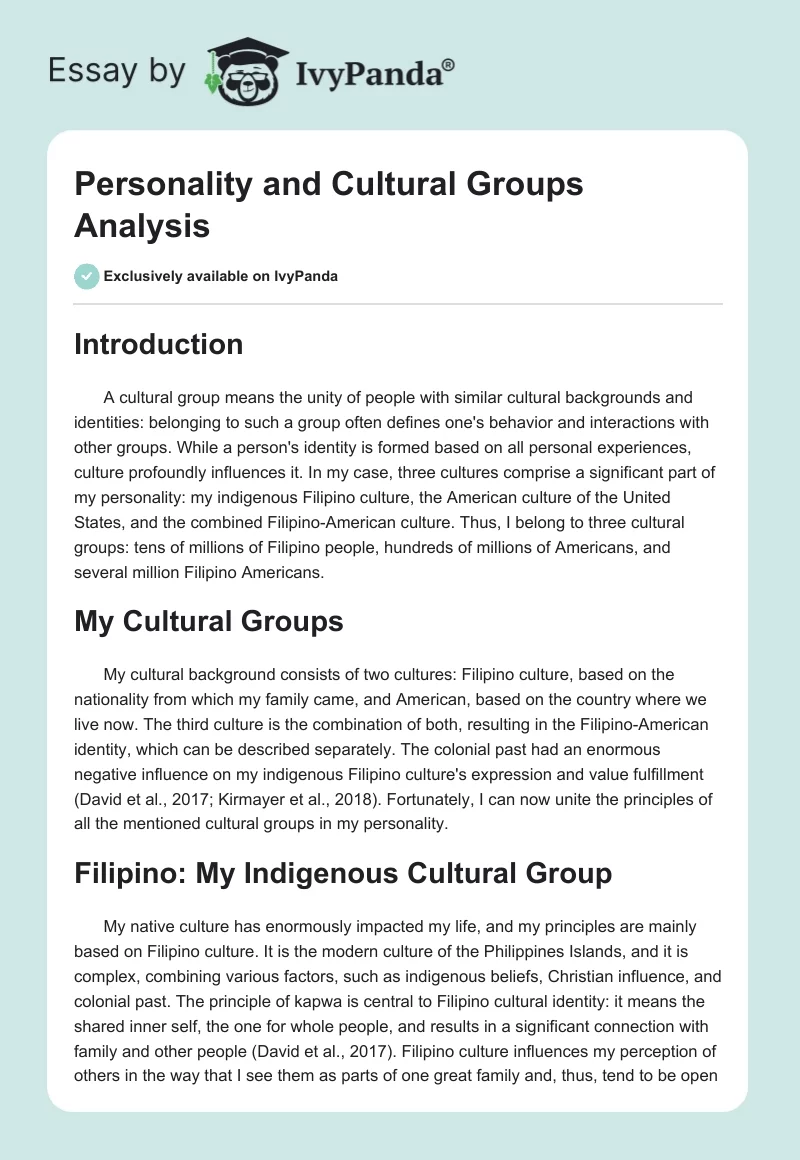 Essay by IvyPanda®

Personality and Cultural Groups Analysis

Exclusively available on IvyPanda

Introduction

A cultural group means the unity of people with similar cultural backgrounds and identities: belonging to such a group often defines one's behavior and interactions with other groups. While a person's identity is formed based on all personal experiences, culture profoundly influences it. In my case, three cultures comprise a significant part of my personality: my indigenous Filipino culture, the American culture of the United States, and the combined Filipino-American culture. Thus, I belong to three cultural groups: tens of millions of Filipino people, hundreds of millions of Americans, and several million Filipino Americans.

My Cultural Groups

My cultural background consists of two cultures: Filipino culture, based on the nationality from which my family came, and American, based on the country where we live now. The third culture is the combination of both, resulting in the Filipino-American identity, which can be described separately. The colonial past had an enormous negative influence on my indigenous Filipino culture's expression and value fulfillment (David et al., 2017; Kirmayer et al., 2018). Fortunately, I can now unite the principles of all the mentioned cultural groups in my personality.

Filipino: My Indigenous Cultural Group

My native culture has enormously impacted my life, and my principles are mainly based on Filipino culture. It is the modern culture of the Philippines Islands, and it is complex, combining various factors, such as indigenous beliefs, Christian influence, and colonial past. The principle of kapwa is central to Filipino cultural identity: it means the shared inner self, the one for whole people, and results in a significant connection with family and other people (David et al., 2017). Filipino culture influences my perception of others in the way that I see them as parts of one great family and, thus, tend to be open